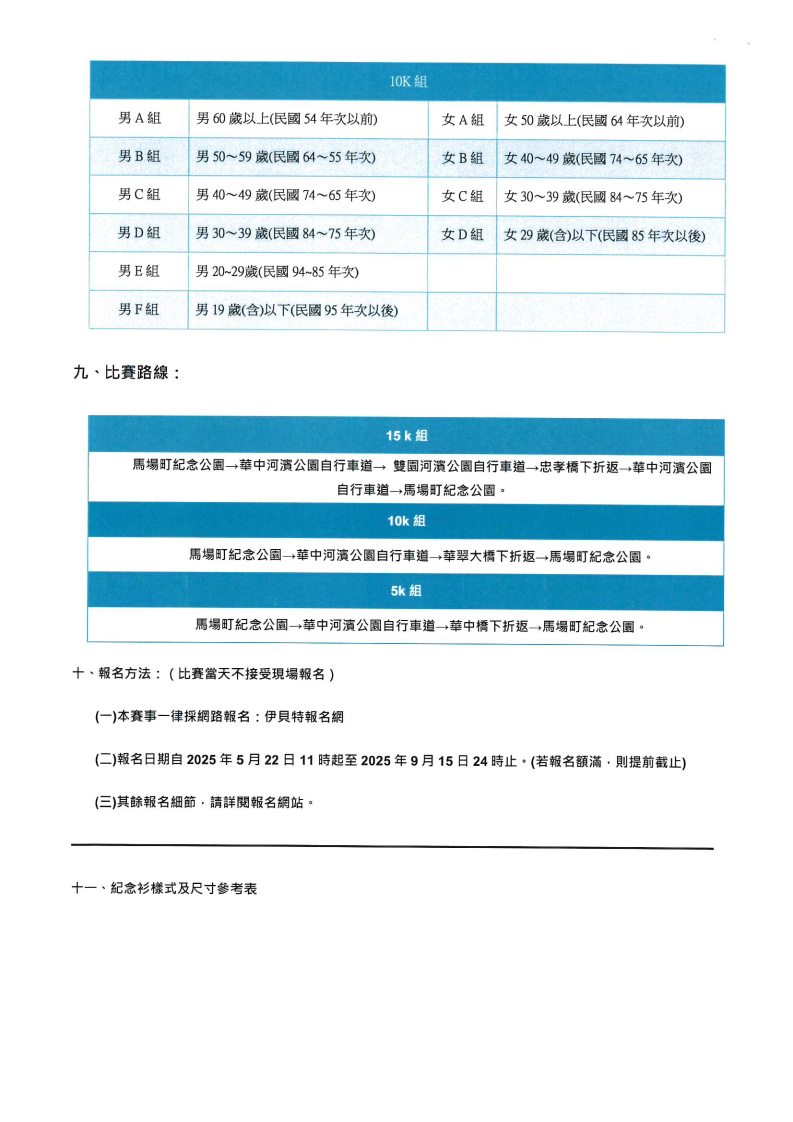 | 10K 組 | | | |
|---|---|---|---|
| 男 A 組 | 男 60 歲以上(民國 54 年次以前) | 女 A 組 | 女 50 歲以上(民國 64 年次以前) |
| 男 B 組 | 男 50～59 歲(民國 64～55 年次) | 女 B 組 | 女 40～49 歲(民國 74～65 年次) |
| 男 C 組 | 男 40～49 歲(民國 74～65 年次) | 女 C 組 | 女 30～39 歲(民國 84～75 年次) |
| 男 D 組 | 男 30～39 歲(民國 84～75 年次) | 女 D 組 | 女 29 歲(含)以下(民國 85 年次以後) |
| 男 E 組 | 男 20~29歲(民國 94~85 年次) | | |
| 男 F 組 | 男 19 歲(含)以下(民國 95 年次以後) | | |

九、比賽路線：

| 15 k 組 |
|---|
| 馬場町紀念公園→華中河濱公園自行車道→ 雙園河濱公園自行車道→忠孝橋下折返→華中河濱公園自行車道→馬場町紀念公園。 |
| 10k 組 |
| 馬場町紀念公園→華中河濱公園自行車道→華翠大橋下折返→馬場町紀念公園。 |
| 5k 組 |
| 馬場町紀念公園→華中河濱公園自行車道→華中橋下折返→馬場町紀念公園。 |

十、報名方法：（比賽當天不接受現場報名）

(一)本賽事一律採網路報名：伊貝特報名網

(二)報名日期自 2025 年 5 月 22 日 11 時起至 2025 年 9 月 15 日 24 時止。(若報名額滿，則提前截止)

(三)其餘報名細節，請詳閱報名網站。

十一、紀念衫樣式及尺寸參考表